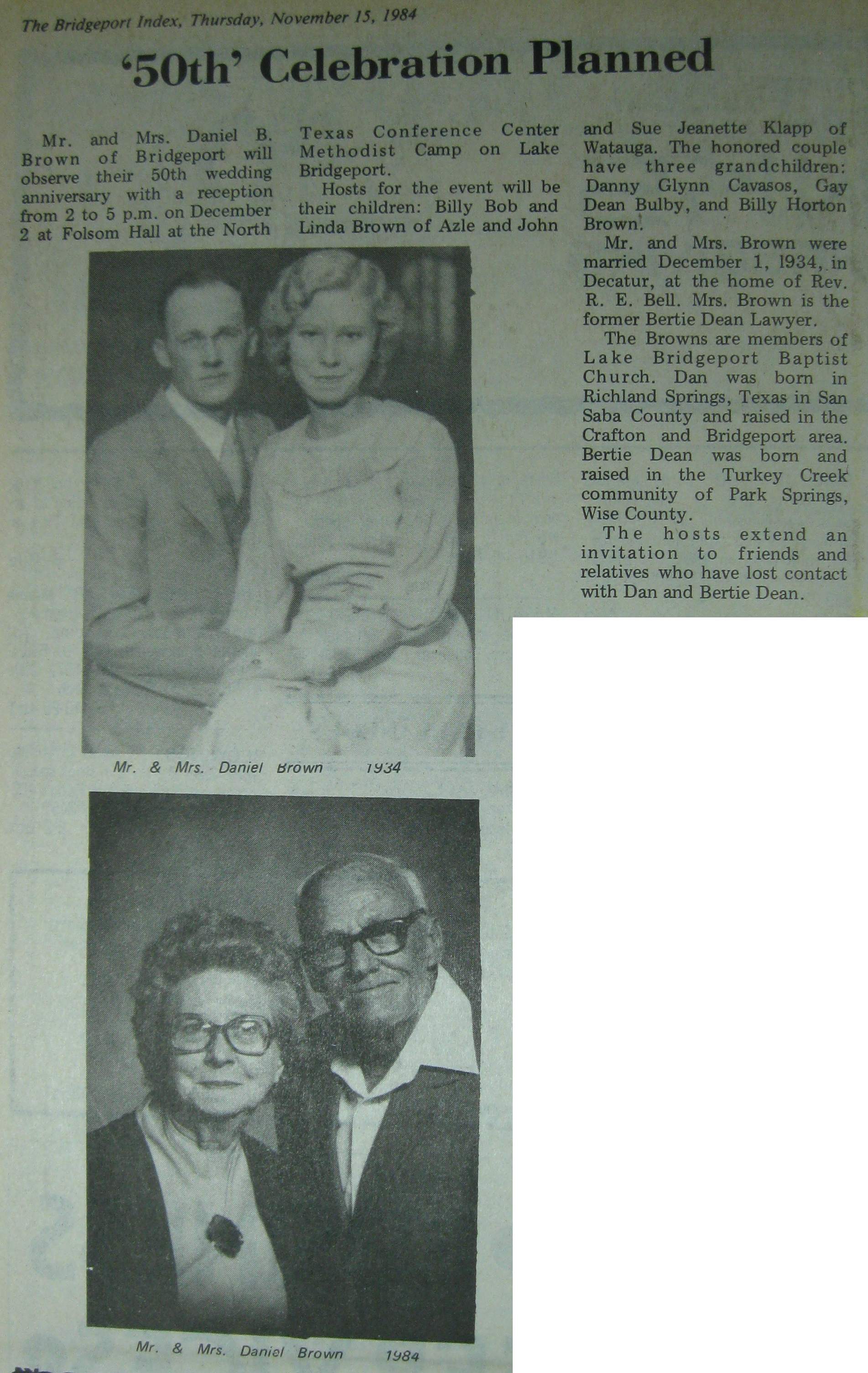 The Bridgeport Index, Thursday, November 15, 1984

'50th' Celebration Planned

Mr. and Mrs. Daniel B. Brown of Bridgeport will observe their 50th wedding anniversary with a reception from 2 to 5 p.m. on December 2 at Folsom Hall at the North Texas Conference Center Methodist Camp on Lake Bridgeport.

Hosts for the event will be their children: Billy Bob and Linda Brown of Azle and John and Sue Jeanette Klapp of Watauga. The honored couple have three grandchildren: Danny Glynn Cavasos, Gay Dean Bulby, and Billy Horton Brown.

Mr. and Mrs. Brown were married December 1, 1934, in Decatur, at the home of Rev. R. E. Bell. Mrs. Brown is the former Bertie Dean Lawyer.

The Browns are members of Lake Bridgeport Baptist Church. Dan was born in Richland Springs, Texas in San Saba County and raised in the Crafton and Bridgeport area. Bertie Dean was born and raised in the Turkey Creek community of Park Springs, Wise County.

The hosts extend an invitation to friends and relatives who have lost contact with Dan and Bertie Dean.

Mr. & Mrs. Daniel Brown 1934

Mr. & Mrs. Daniel Brown 1984